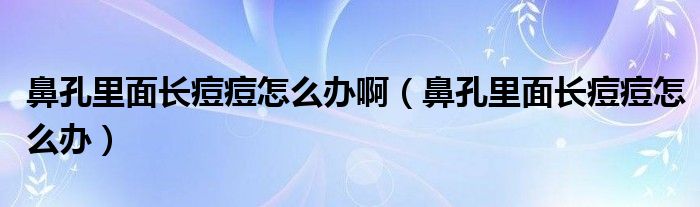 鼻孔里面长痘痘怎么办啊（鼻孔里面长痘痘怎么办）